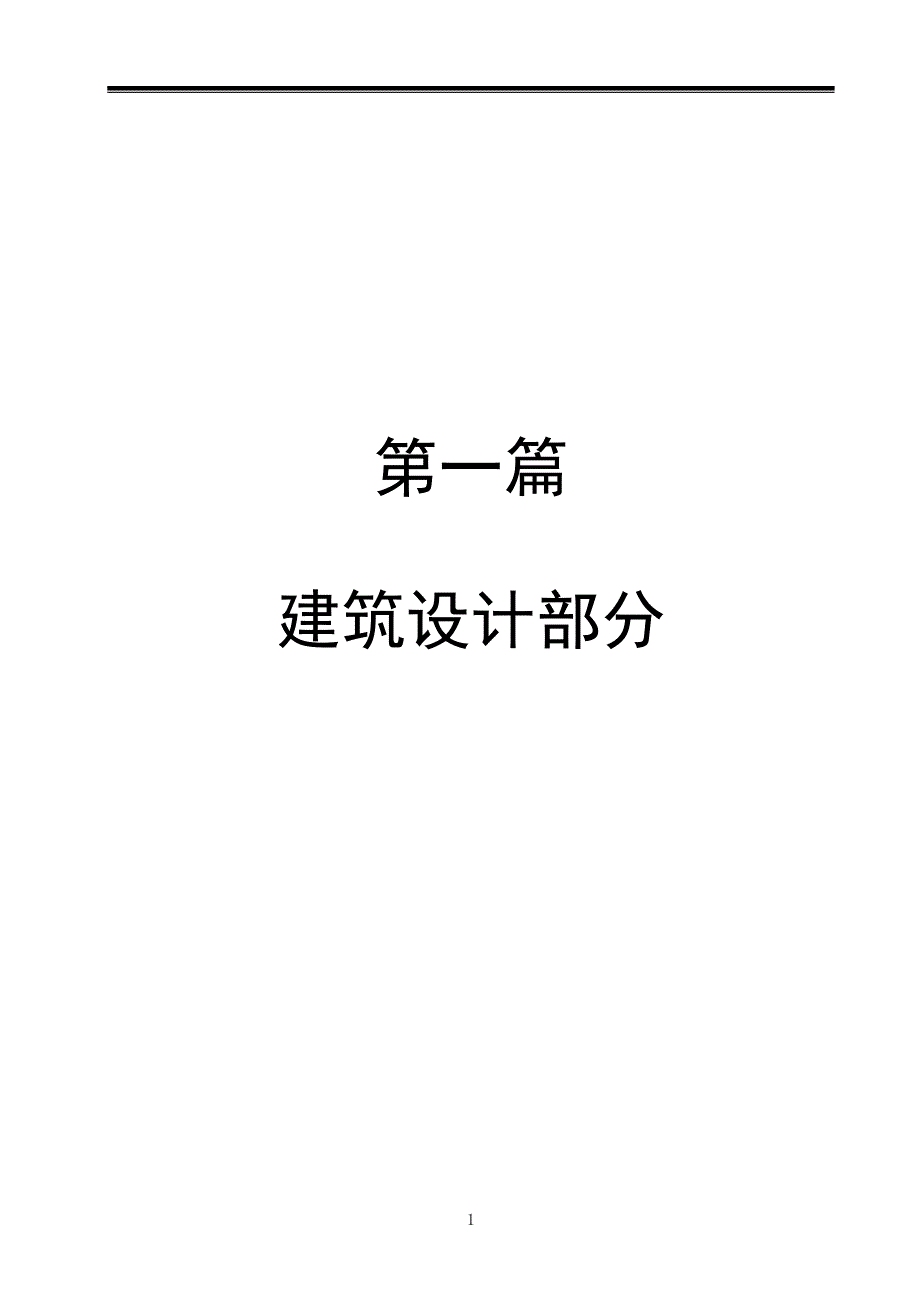 第一篇

建筑设计部分

1